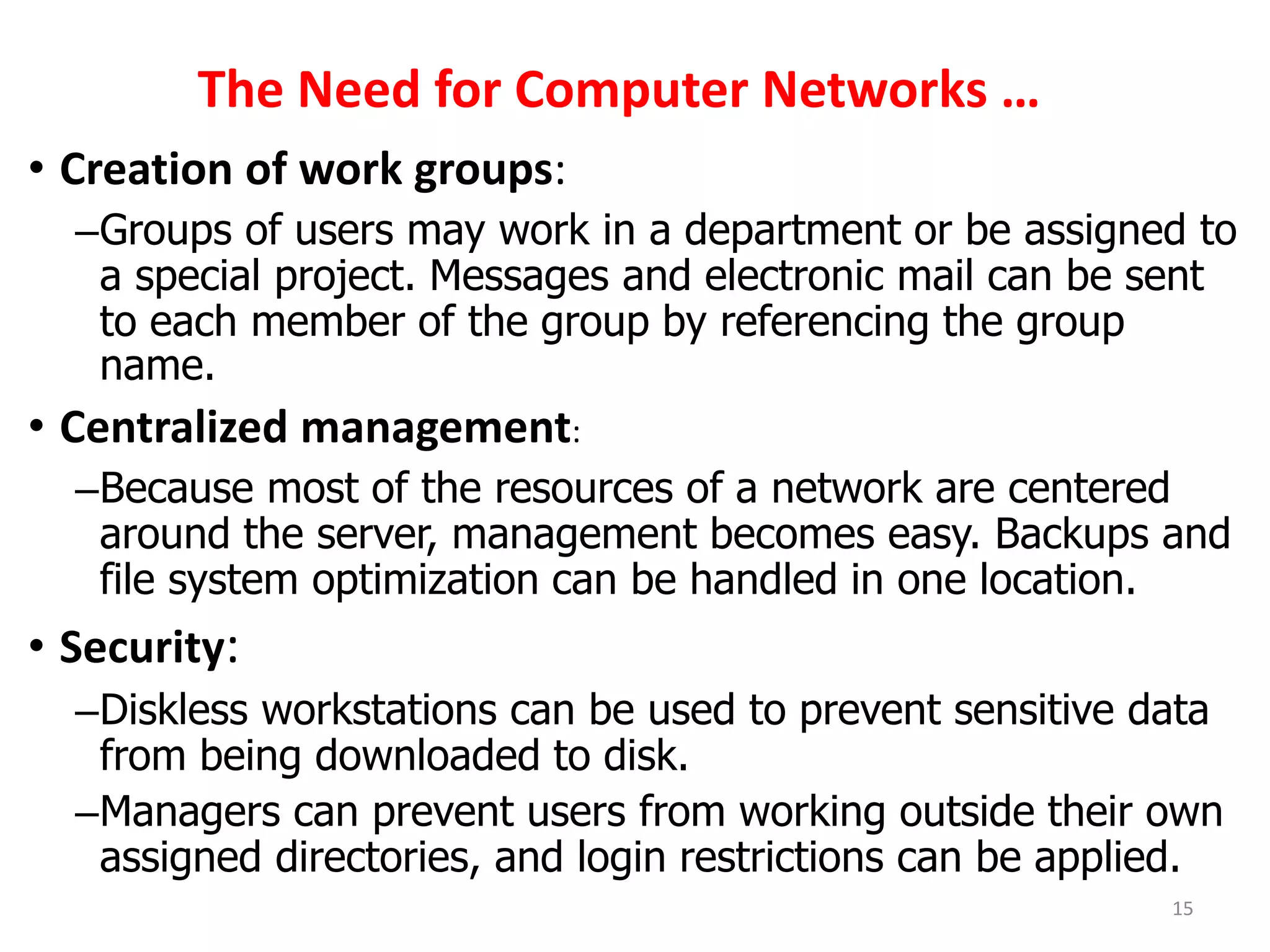 The Need for Computer Networks …

• Creation of work groups:
–Groups of users may work in a department or be assigned to a special project. Messages and electronic mail can be sent to each member of the group by referencing the group name.

• Centralized management:
–Because most of the resources of a network are centered around the server, management becomes easy. Backups and file system optimization can be handled in one location.

• Security:
–Diskless workstations can be used to prevent sensitive data from being downloaded to disk.
–Managers can prevent users from working outside their own assigned directories, and login restrictions can be applied.

15